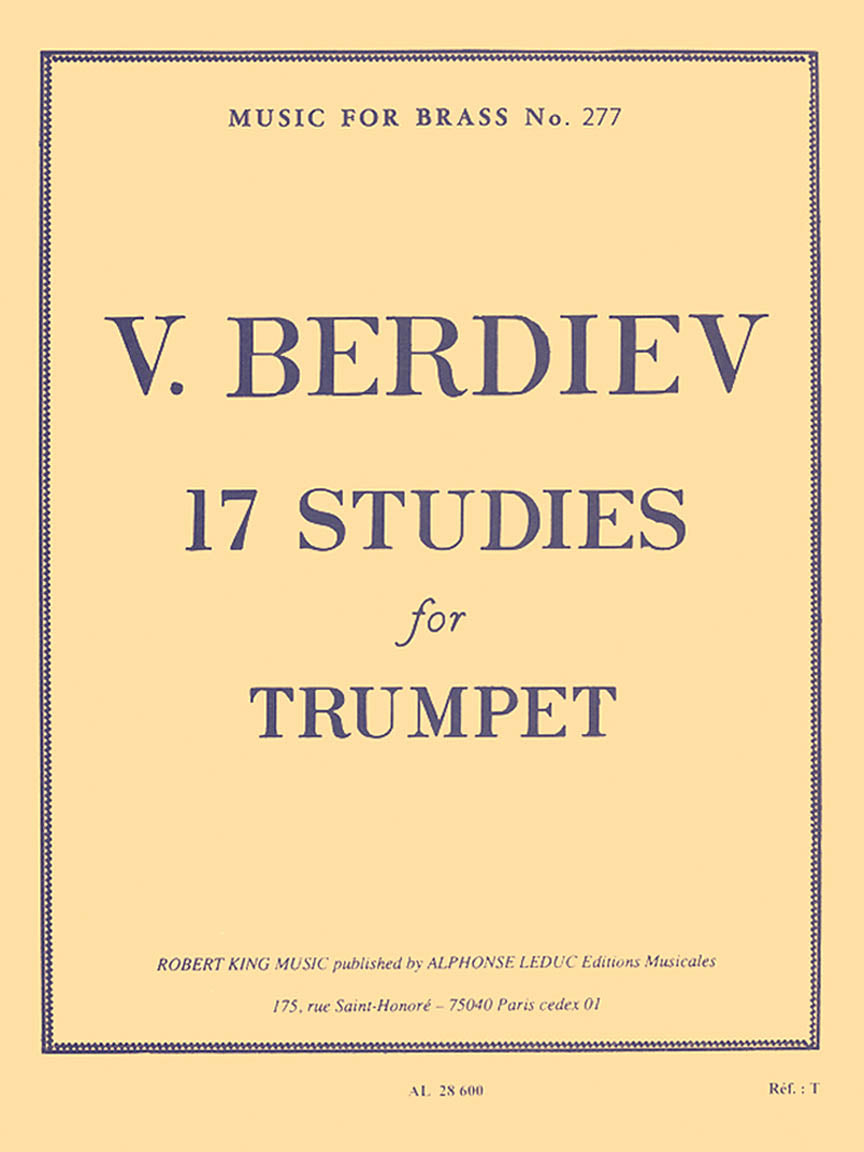 MUSIC FOR BRASS No. 277

V. BERDIEV

17 STUDIES

for

TRUMPET

ROBERT KING MUSIC published by ALPHONSE LEDUC Editions Musicales

175, rue Saint-Honoré – 75040 Paris cedex 01

AL 28 600

Réf. : T